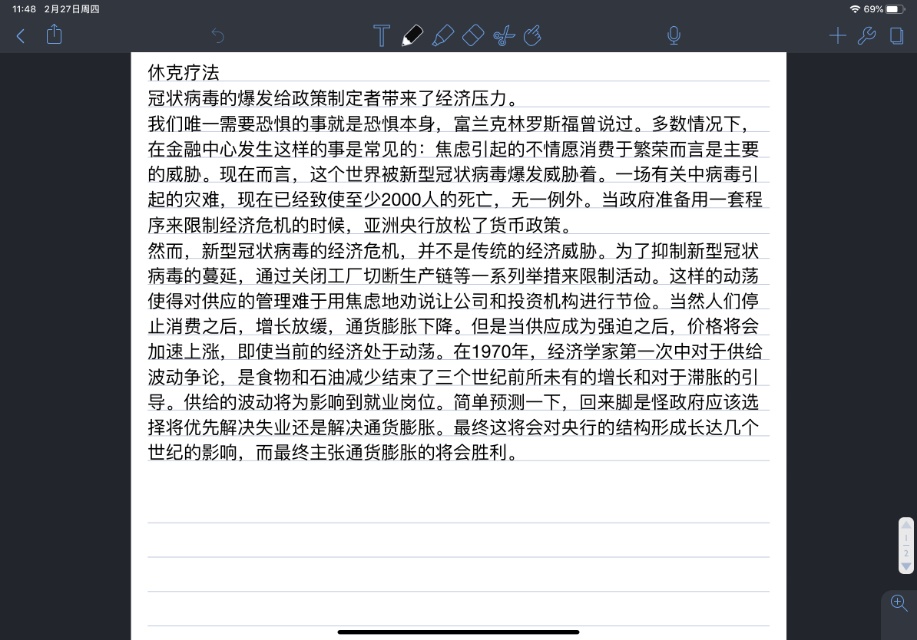 11:48 2月27日周四

69%

休克疗法
冠状病毒的爆发给政策制定者带来了经济压力。
我们唯一需要恐惧的事就是恐惧本身，富兰克林罗斯福曾说过。多数情况下，在金融中心发生这样的事是常见的：焦虑引起的不情愿消费于繁荣而言是主要的威胁。现在而言，这个世界被新型冠状病毒爆发威胁着。一场有关中病毒引起的灾难，现在已经致使至少2000人的死亡，无一例外。当政府准备用一套程序来限制经济危机的时候，亚洲央行放松了货币政策。
然而，新型冠状病毒的经济危机，并不是传统的经济威胁。为了抑制新型冠状病毒的蔓延，通过关闭工厂切断生产链等一系列举措来限制活动。这样的动荡使得对供应的管理难于用焦虑地劝说让公司和投资机构进行节俭。当然人们停止消费之后，增长放缓，通货膨胀下降。但是当供应成为强迫之后，价格将会加速上涨，即使当前的经济处于动荡。在1970年，经济学家第一次中对于供给波动争论，是食物和石油减少结束了三个世纪前所未有的增长和对于滞胀的引导。供给的波动将为影响到就业岗位。简单预测一下，回来脚是怪政府应该选择将优先解决失业还是解决通货膨胀。最终这将会对央行的结构形成长达几个世纪的影响，而最终主张通货膨胀的将会胜利。

1
2